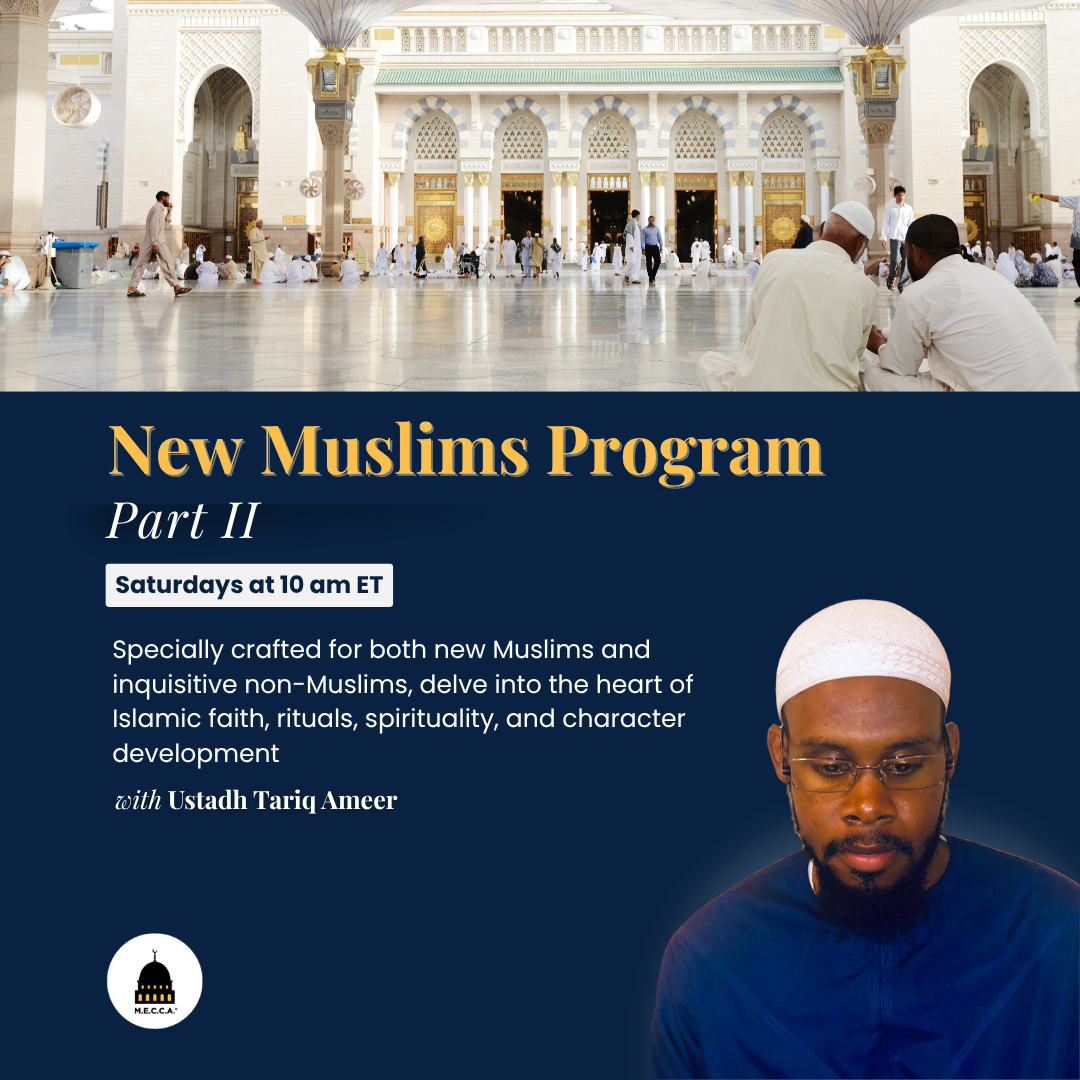 New Muslims Program

Part II

Saturdays at 10 am ET

Specially crafted for both new Muslims and inquisitive non-Muslims, delve into the heart of Islamic faith, rituals, spirituality, and character development

with Ustadh Tariq Ameer

M.E.C.C.A.